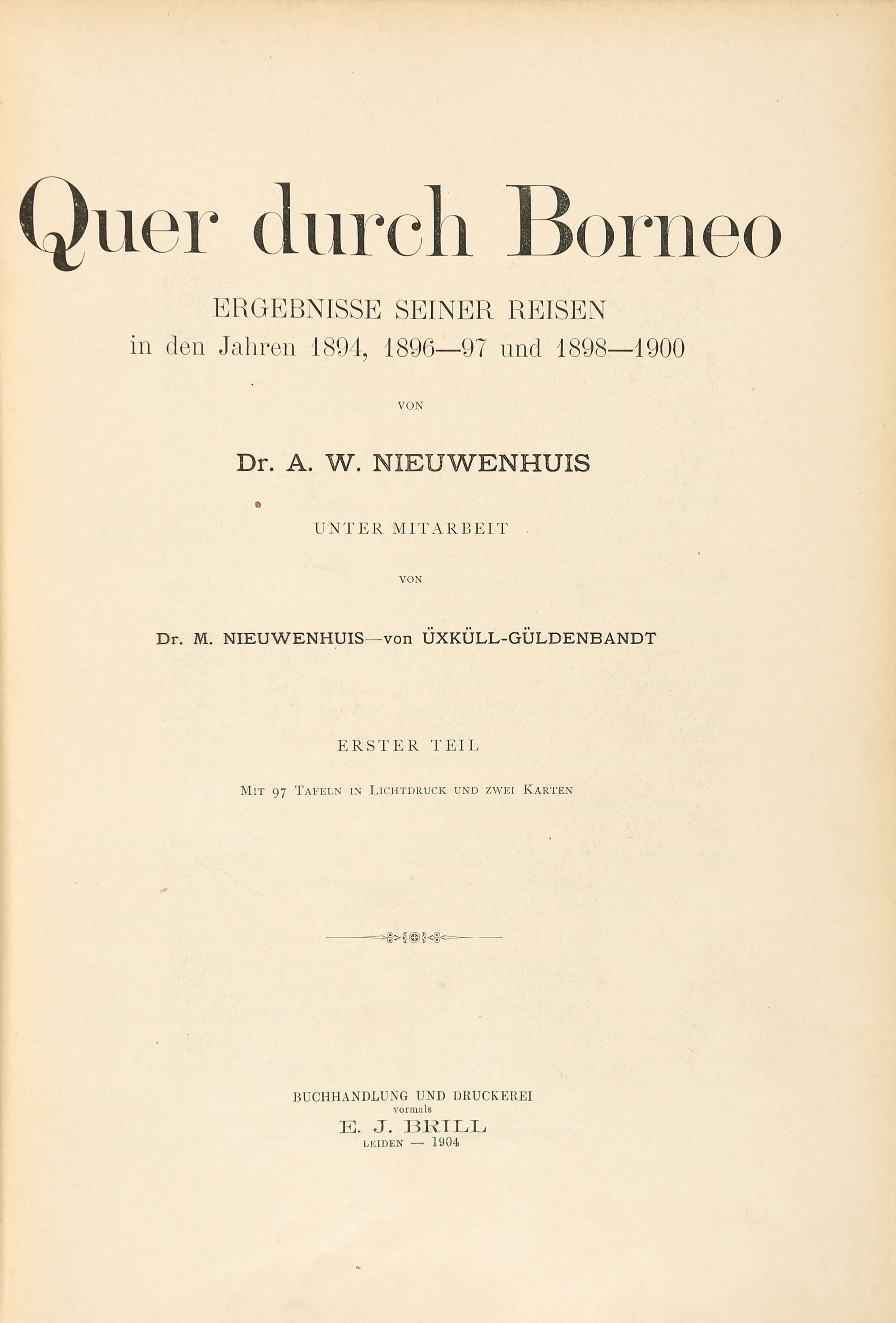 Quer durch Borneo

ERGEBNISSE SEINER REISEN
in den Jahren 1894, 1896—97 und 1898—1900

VON

Dr. A. W. NIEUWENHUIS

UNTER MITARBEIT

VON

Dr. M. NIEUWENHUIS—von ÜXKÜLL-GÜLDENBANDT

ERSTER TEIL

MIT 97 TAFELN IN LICHTDRUCK UND ZWEI KARTEN

BUCHHANDLUNG UND DRUCKEREI
vormals
E. J. BRILL
LEIDEN — 1904